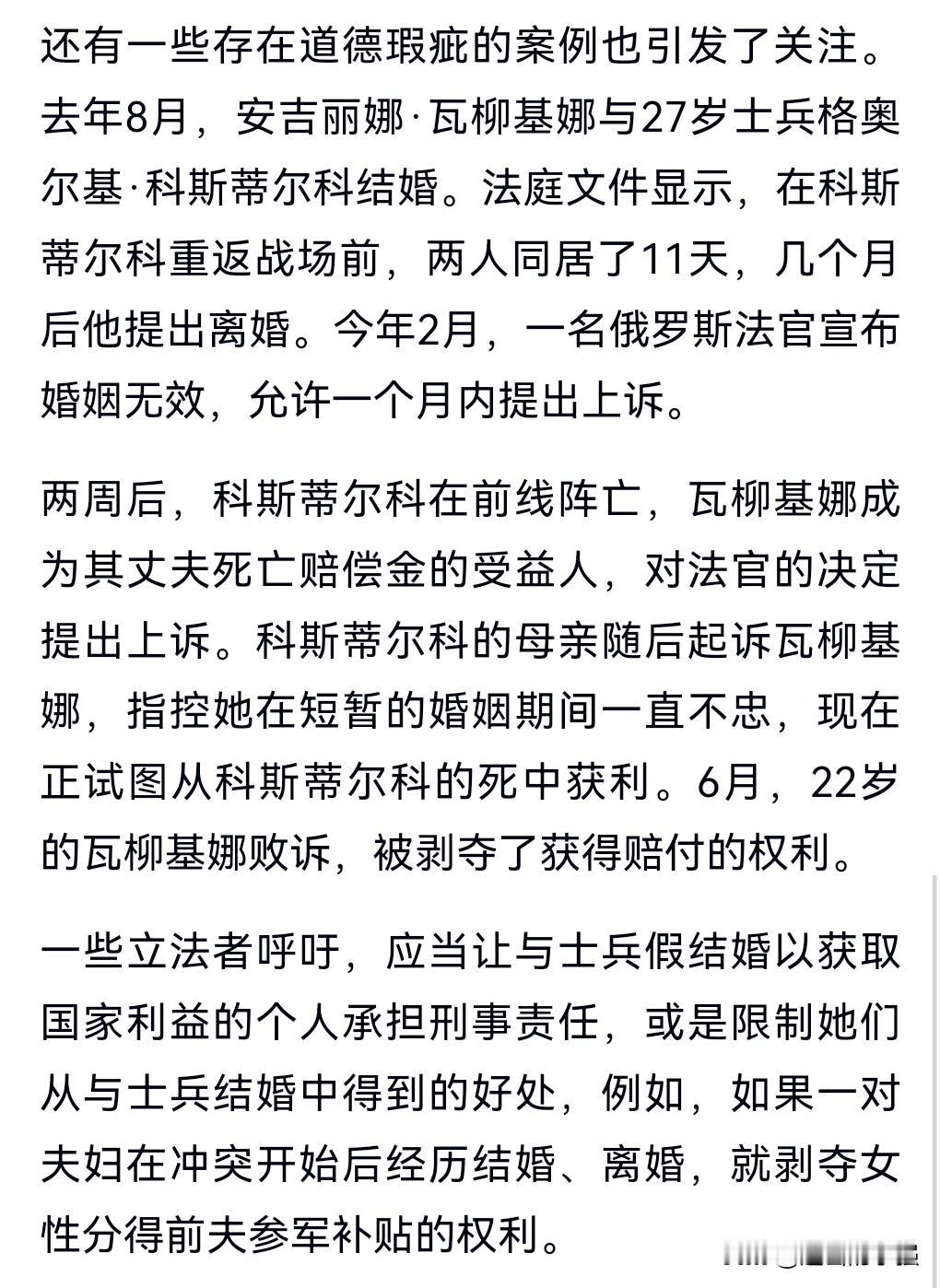 还有一些存在道德瑕疵的案例也引发了关注。去年8月，安吉丽娜·瓦柳基娜与27岁士兵格奥尔基·科斯蒂尔科结婚。法庭文件显示，在科斯蒂尔科重返战场前，两人同居了11天，几个月后他提出离婚。今年2月，一名俄罗斯法官宣布婚姻无效，允许一个月内提出上诉。

两周后，科斯蒂尔科在前线阵亡，瓦柳基娜成为其丈夫死亡赔偿金的受益人，对法官的决定提出上诉。科斯蒂尔科的母亲随后起诉瓦柳基娜，指控她在短暂的婚姻期间一直不忠，现在正试图从科斯蒂尔科的死中获利。6月，22岁的瓦柳基娜败诉，被剥夺了获得赔付的权利。

一些立法者呼吁，应当让与士兵假结婚以获取国家利益的个人承担刑事责任，或是限制她们从与士兵结婚中得到的好处，例如，如果一对夫妇在冲突开始后经历结婚、离婚，就剥夺女性分得前夫参军补贴的权利。